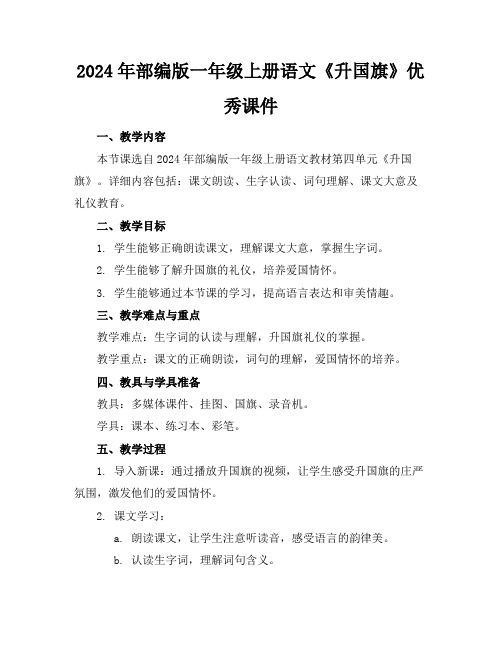 2024年部编版一年级上册语文《升国旗》优秀课件

一、教学内容

本节课选自2024年部编版一年级上册语文教材第四单元《升国旗》。详细内容包括：课文朗读、生字认读、词句理解、课文大意及礼仪教育。

二、教学目标

1. 学生能够正确朗读课文，理解课文大意，掌握生字词。

2. 学生能够了解升国旗的礼仪，培养爱国情怀。

3. 学生能够通过本节课的学习，提高语言表达和审美情趣。

三、教学难点与重点

教学难点：生字词的认读与理解，升国旗礼仪的掌握。

教学重点：课文的正确朗读，词句的理解，爱国情怀的培养。

四、教具与学具准备

教具：多媒体课件、挂图、国旗、录音机。

学具：课本、练习本、彩笔。

五、教学过程

1. 导入新课：通过播放升国旗的视频，让学生感受升国旗的庄严氛围，激发他们的爱国情怀。

2. 课文学习：

a. 朗读课文，让学生注意听读音，感受语言的韵律美。

b. 认读生字词，理解词句含义。